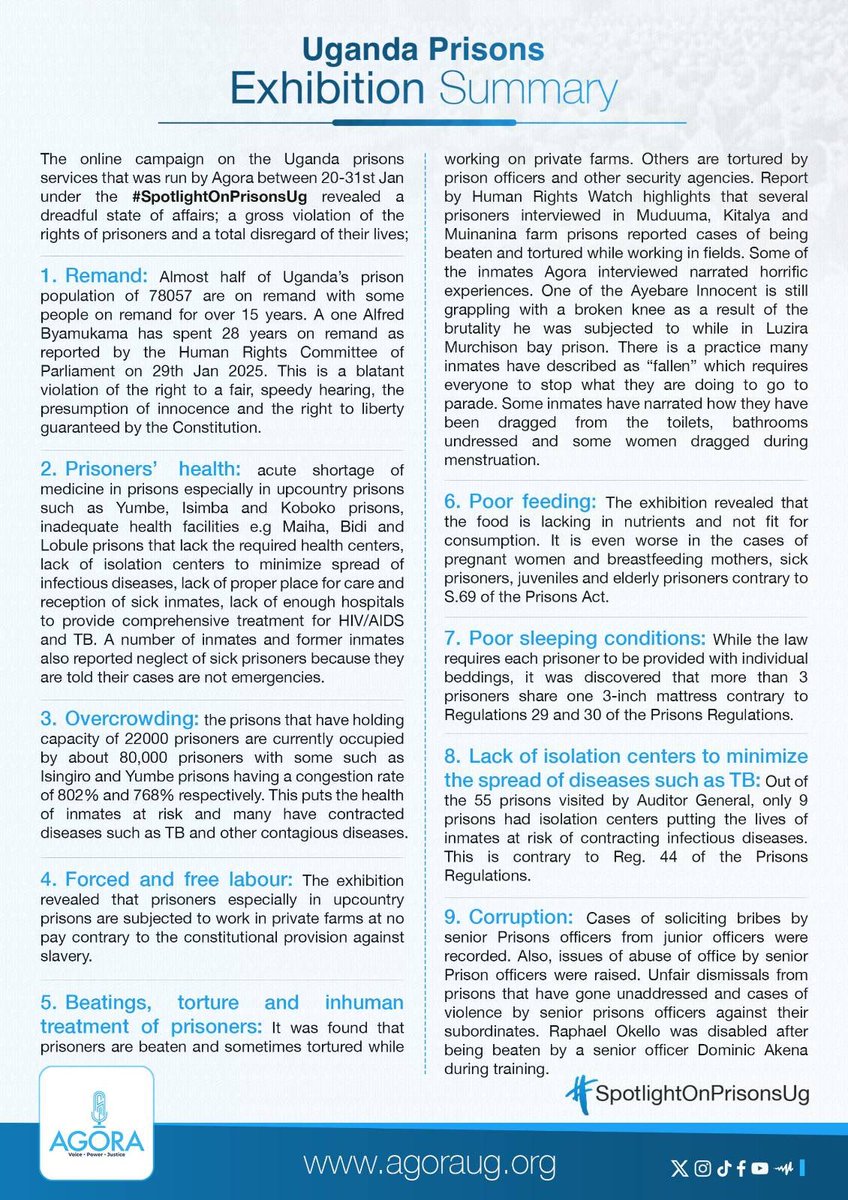 Uganda Prisons
Exhibition Summary

The online campaign on the Uganda prisons services that was run by Agora between 20-31st Jan under the #SpotlightOnPrisonsUg revealed a dreadful state of affairs; a gross violation of the rights of prisoners and a total disregard of their lives;

1. Remand: Almost half of Uganda's prison population of 78057 are on remand with some people on remand for over 15 years. A one Alfred Byamukama has spent 28 years on remand as reported by the Human Rights Committee of Parliament on 29th Jan 2025. This is a blatant violation of the right to a fair, speedy hearing, the presumption of innocence and the right to liberty guaranteed by the Constitution.

2. Prisoners' health: acute shortage of medicine in prisons especially in upcountry prisons such as Yumbe, Isimba and Koboko prisons, inadequate health facilities e.g Maiha, Bidi and Lobule prisons that lack the required health centers, lack of isolation centers to minimize spread of infectious diseases, lack of proper place for care and reception of sick inmates, lack of enough hospitals to provide comprehensive treatment for HIV/AIDS and TB. A number of inmates and former inmates also reported neglect of sick prisoners because they are told their cases are not emergencies.

3. Overcrowding: the prisons that have holding capacity of 22000 prisoners are currently occupied by about 80,000 prisoners with some such as Isingiro and Yumbe prisons having a congestion rate of 802% and 768% respectively. This puts the health of inmates at risk and many have contracted diseases such as TB and other contagious diseases.

4. Forced and free labour: The exhibition revealed that prisoners especially in upcountry prisons are subjected to work in private farms at no pay contrary to the constitutional provision against slavery.

5. Beatings, torture and inhuman treatment of prisoners: It was found that prisoners are beaten and sometimes tortured while working on private farms. Others are tortured by prison officers and other security agencies. Report by Human Rights Watch highlights that several prisoners interviewed in Muduuma, Kitalya and Muinanina farm prisons reported cases of being beaten and tortured while working in fields. Some of the inmates Agora interviewed narrated horrific experiences. One of the Ayebare Innocent is still grappling with a broken knee as a result of the brutality he was subjected to while in Luzira Murchison bay prison. There is a practice many inmates have described as "fallen" which requires everyone to stop what they are doing to go to parade. Some inmates have narrated how they have been dragged from the toilets, bathrooms undressed and some women dragged during menstruation.

6. Poor feeding: The exhibition revealed that the food is lacking in nutrients and not fit for consumption. It is even worse in the cases of pregnant women and breastfeeding mothers, sick prisoners, juveniles and elderly prisoners contrary to S.69 of the Prisons Act.

7. Poor sleeping conditions: While the law requires each prisoner to be provided with individual beddings, it was discovered that more than 3 prisoners share one 3-inch mattress contrary to Regulations 29 and 30 of the Prisons Regulations.

8. Lack of isolation centers to minimize the spread of diseases such as TB: Out of the 55 prisons visited by Auditor General, only 9 prisons had isolation centers putting the lives of inmates at risk of contracting infectious diseases. This is contrary to Reg. 44 of the Prisons Regulations.

9. Corruption: Cases of soliciting bribes by senior Prisons officers from junior officers were recorded. Also, issues of abuse of office by senior Prison officers were raised. Unfair dismissals from prisons that have gone unaddressed and cases of violence by senior prisons officers against their subordinates. Raphael Okello was disabled after being beaten by a senior officer Dominic Akena during training.

#SpotlightOnPrisonsUg

AGORA
Voice • Power • Justice

www.agoraug.org